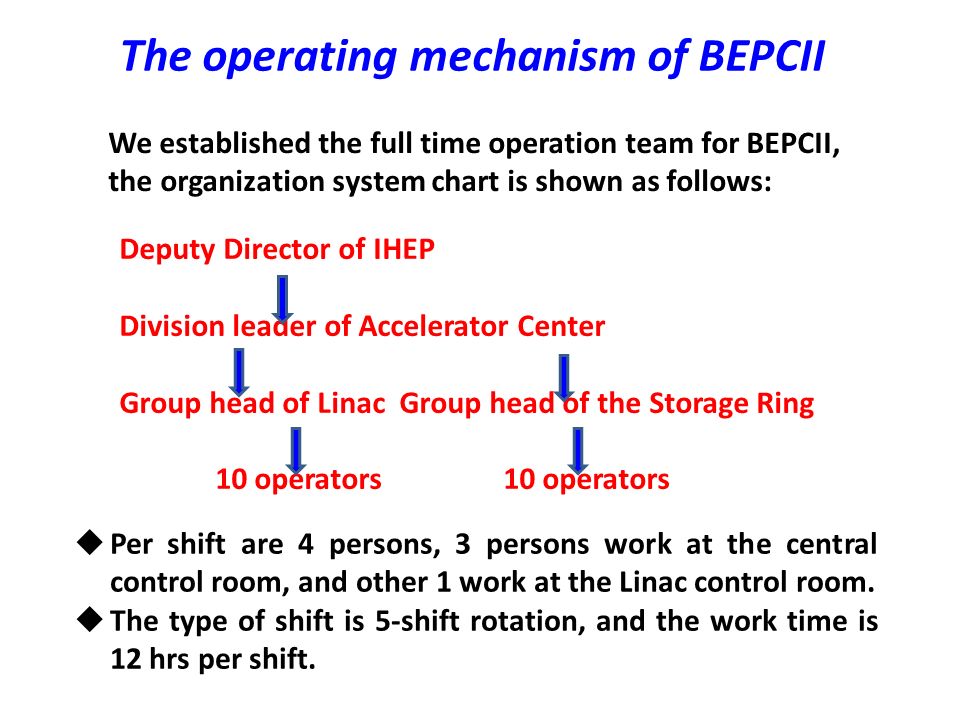 The operating mechanism of BEPCII

We established the full time operation team for BEPCII, the organization system chart is shown as follows:

Deputy Director of IHEP

Division leader of Accelerator Center

Group head of Linac Group head of the Storage Ring

10 operators 10 operators

◆ Per shift are 4 persons, 3 persons work at the central control room, and other 1 work at the Linac control room.
◆ The type of shift is 5-shift rotation, and the work time is 12 hrs per shift.